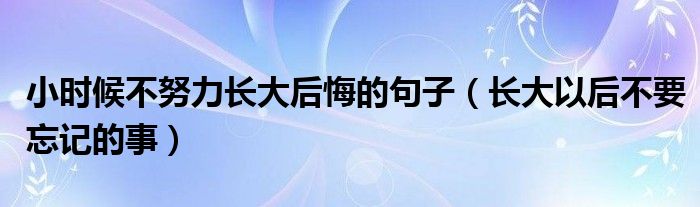 小时候不努力长大后悔的句子（长大以后不要忘记的事）